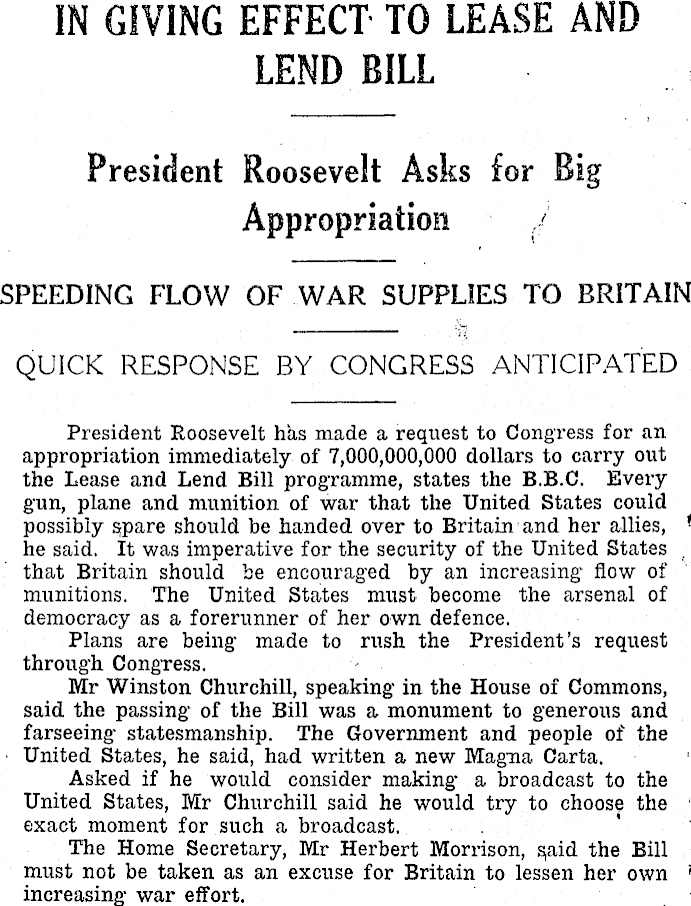 IN GIVING EFFECT TO LEASE AND LEND BILL

President Roosevelt Asks for Big Appropriation

SPEEDING FLOW OF WAR SUPPLIES TO BRITAIN

QUICK RESPONSE BY CONGRESS ANTICIPATED

President Roosevelt has made a request to Congress for an appropriation immediately of 7,000,000,000 dollars to carry out the Lease and Lend Bill programme, states the B.B.C. Every gun, plane and munition of war that the United States could possibly spare should be handed over to Britain and her allies, he said. It was imperative for the security of the United States that Britain should be encouraged by an increasing flow of munitions. The United States must become the arsenal of democracy as a forerunner of her own defence.

Plans are being made to rush the President's request through Congress.

Mr Winston Churchill, speaking in the House of Commons, said the passing of the Bill was a monument to generous and farseeing statesmanship. The Government and people of the United States, he said, had written a new Magna Carta.

Asked if he would consider making a broadcast to the United States, Mr Churchill said he would try to choose the exact moment for such a broadcast.

The Home Secretary, Mr Herbert Morrison, said the Bill must not be taken as an excuse for Britain to lessen her own increasing war effort.